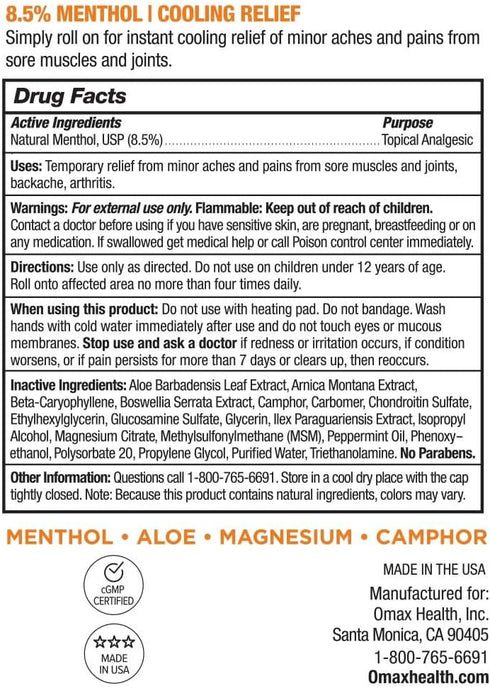 8.5% MENTHOL | COOLING RELIEF
Simply roll on for instant cooling relief of minor aches and pains from sore muscles and joints.

Drug Facts

Active Ingredients
Purpose
Natural Menthol, USP (8.5%) Topical Analgesic

Uses: Temporary relief from minor aches and pains from sore muscles and joints, backache, arthritis.

Warnings: For external use only. Flammable: Keep out of reach of children. Contact a doctor before using if you have sensitive skin, are pregnant, breastfeeding or on any medication. If swallowed get medical help or call Poison control center immediately.

Directions: Use only as directed. Do not use on children under 12 years of age. Roll onto affected area no more than four times daily.

When using this product: Do not use with heating pad. Do not bandage. Wash hands with cold water immediately after use and do not touch eyes or mucous membranes. Stop use and ask a doctor if redness or irritation occurs, if condition worsens, or if pain persists for more than 7 days or clears up, then reoccurs.

Inactive Ingredients: Aloe Barbadensis Leaf Extract, Arnica Montana Extract, Beta-Caryophyllene, Boswellia Serrata Extract, Camphor, Carbomer, Chondroitin Sulfate, Ethylhexylglycerin, Glucosamine Sulfate, Glycerin, Ilex Paraguariensis Extract, Isopropyl Alcohol, Magnesium Citrate, Methylsulfonylmethane (MSM), Peppermint Oil, Phenoxy–ethanol, Polysorbate 20, Propylene Glycol, Purified Water, Triethanolamine. No Parabens.

Other Information: Questions call 1-800-765-6691. Store in a cool dry place with the cap tightly closed. Note: Because this product contains natural ingredients, colors may vary.

MENTHOL • ALOE • MAGNESIUM • CAMPHOR

cGMP
CERTIFIED

MADE
IN USA

MADE IN THE USA
Manufactured for:
Omax Health, Inc.
Santa Monica, CA 90405
1-800-765-6691
Omaxhealth.com